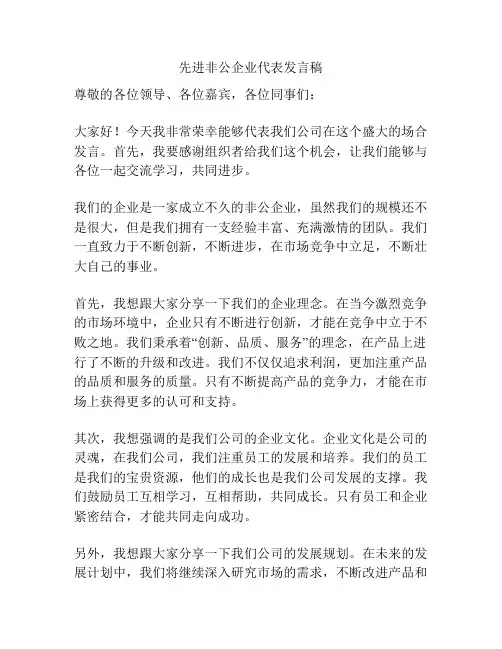 先进非公企业代表发言稿

尊敬的各位领导、各位嘉宾，各位同事们：

大家好！今天我非常荣幸能够代表我们公司在这个盛大的场合发言。首先，我要感谢组织者给我们这个机会，让我们能够与各位一起交流学习，共同进步。

我们的企业是一家成立不久的非公企业，虽然我们的规模还不是很大，但是我们拥有一支经验丰富、充满激情的团队。我们一直致力于不断创新，不断进步，在市场竞争中立足，不断壮大自己的事业。

首先，我想跟大家分享一下我们的企业理念。在当今激烈竞争的市场环境中，企业只有不断进行创新，才能在竞争中立于不败之地。我们秉承着“创新、品质、服务”的理念，在产品上进行了不断的升级和改进。我们不仅仅追求利润，更加注重产品的品质和服务的质量。只有不断提高产品的竞争力，才能在市场上获得更多的认可和支持。

其次，我想强调的是我们公司的企业文化。企业文化是公司的灵魂，在我们公司，我们注重员工的发展和培养。我们的员工是我们的宝贵资源，他们的成长也是我们公司发展的支撑。我们鼓励员工互相学习，互相帮助，共同成长。只有员工和企业紧密结合，才能共同走向成功。

另外，我想跟大家分享一下我们公司的发展规划。在未来的发展计划中，我们将继续深入研究市场的需求，不断改进产品和